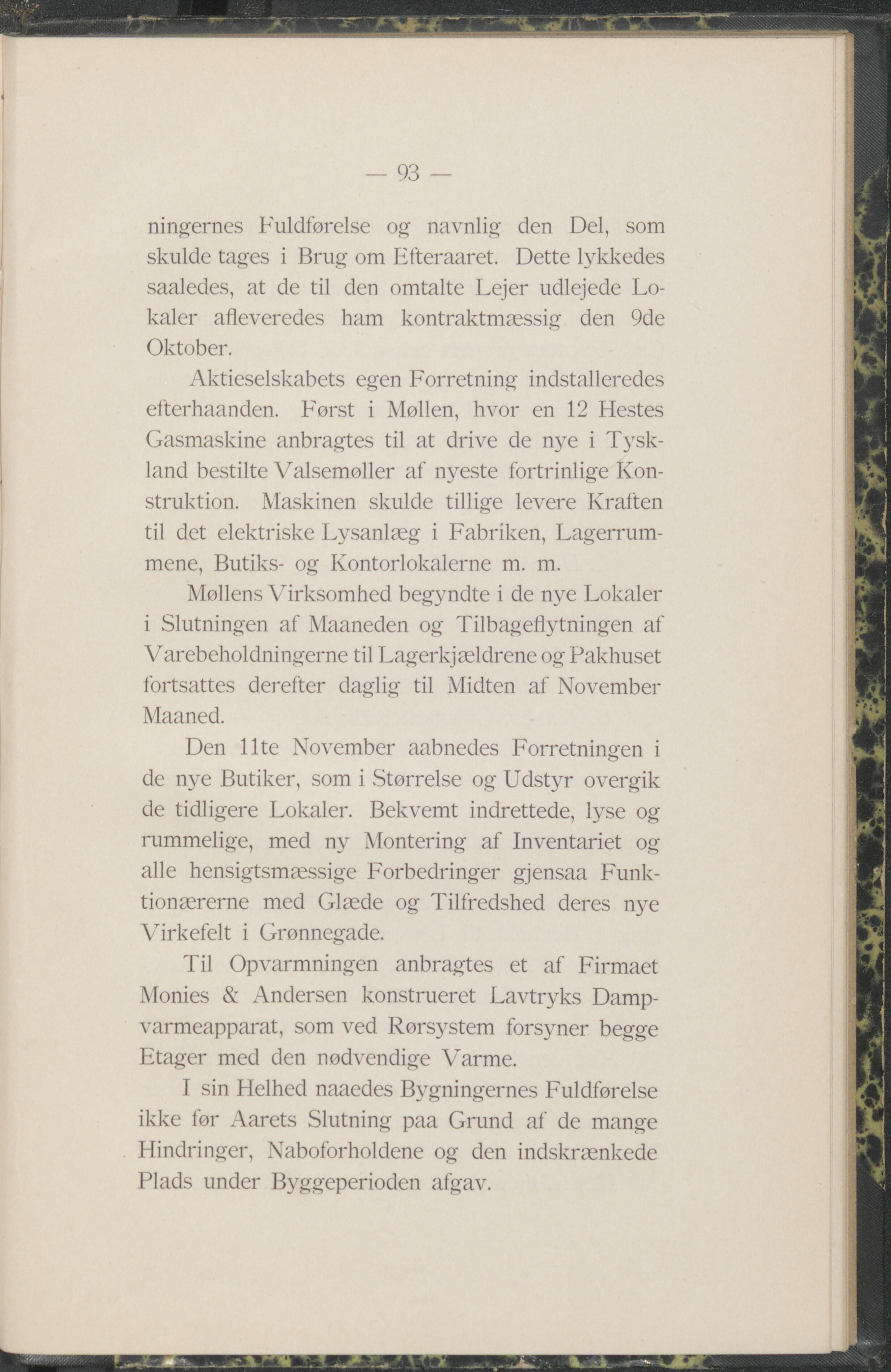 — 93 —

ningernes Fuldførelse og navnlig den Del, som skulde tages i Brug om Efteraaret. Dette lykkedes saaledes, at de til den omtalte Lejer udlejede Lokaler afleveredes ham kontraktmæssig den 9de Oktober.

Aktieselskabets egen Forretning indstalleredes efterhaanden. Først i Møllen, hvor en 12 Hestes Gasmaskine anbragtes til at drive de nye i Tyskland bestilte Valsemøller af nyeste fortrinlige Konstruktion. Maskinen skulde tillige levere Kraften til det elektriske Lysanlæg i Fabriken, Lagerrummene, Butiks- og Kontorlokalerne m. m.

Møllens Virksomhed begyndte i de nye Lokaler i Slutningen af Maaneden og Tilbageflytningen af Varebeholdningerne til Lagerkjældrene og Pakhuset fortsattes derefter daglig til Midten af November Maaned.

Den 11te November aabnedes Forretningen i de nye Butiker, som i Størrelse og Udstyr overgik de tidligere Lokaler. Bekvemt indrettede, lyse og rummelige, med ny Montering af Inventariet og alle hensigtsmæssige Forbedringer gjensaa Funktionærerne med Glæde og Tilfredshed deres nye Virkefelt i Grønnegade.

Til Opvarmningen anbragtes et af Firmaet Monies & Andersen konstrueret Lavtryks Dampvarmeapparat, som ved Rørsystem forsyner begge Etager med den nødvendige Varme.

I sin Helhed naaedes Bygningernes Fuldførelse ikke før Aarets Slutning paa Grund af de mange Hindringer, Naboforholdene og den indskrænkede Plads under Byggeperioden afgav.